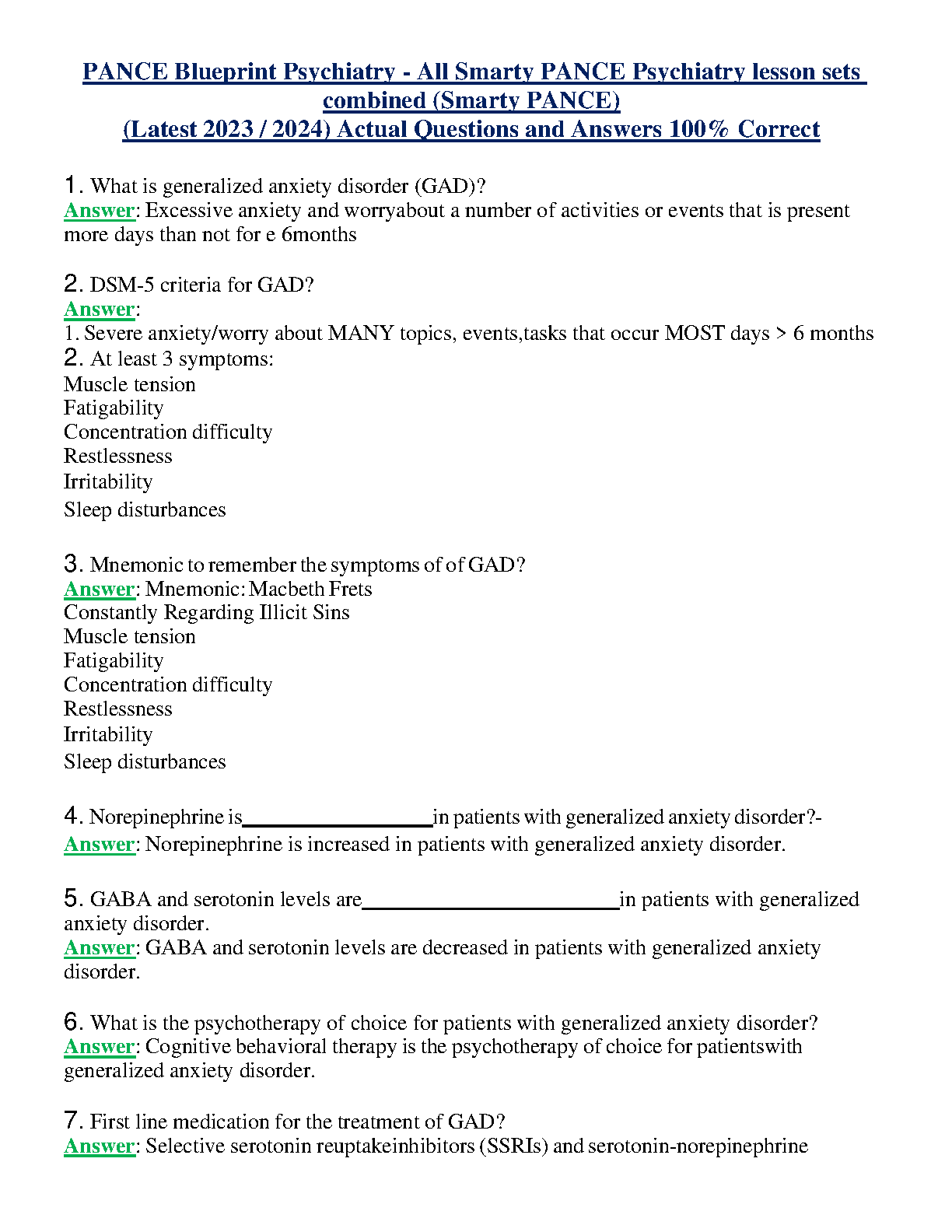 PANCE Blueprint Psychiatry - All Smarty PANCE Psychiatry lesson sets combined (Smarty PANCE)
(Latest 2023 / 2024) Actual Questions and Answers 100% Correct

1. What is generalized anxiety disorder (GAD)?
Answer: Excessive anxiety and worryabout a number of activities or events that is present more days than not for e 6months

2. DSM-5 criteria for GAD?
Answer:
1. Severe anxiety/worry about MANY topics, events,tasks that occur MOST days > 6 months
2. At least 3 symptoms:
Muscle tension
Fatigability
Concentration difficulty
Restlessness
Irritability
Sleep disturbances

3. Mnemonic to remember the symptoms of of GAD?
Answer: Mnemonic: Macbeth Frets
Constantly Regarding Illicit Sins
Muscle tension
Fatigability
Concentration difficulty
Restlessness
Irritability
Sleep disturbances

4. Norepinephrine is__________________in patients with generalized anxiety disorder?-
Answer: Norepinephrine is increased in patients with generalized anxiety disorder.

5. GABA and serotonin levels are________________________in patients with generalized anxiety disorder.
Answer: GABA and serotonin levels are decreased in patients with generalized anxiety disorder.

6. What is the psychotherapy of choice for patients with generalized anxiety disorder?
Answer: Cognitive behavioral therapy is the psychotherapy of choice for patientswith generalized anxiety disorder.

7. First line medication for the treatment of GAD?
Answer: Selective serotonin reuptakeinhibitors (SSRIs) and serotonin-norepinephrine